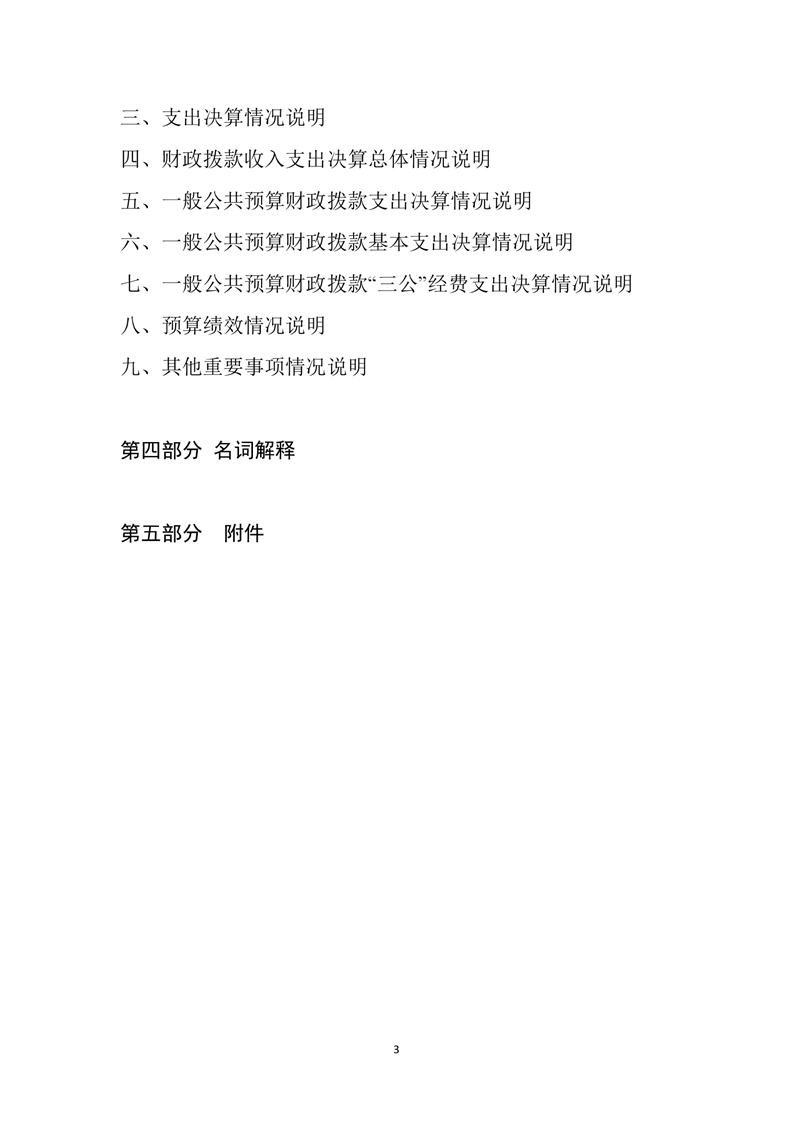 三、支出决算情况说明

四、财政拨款收入支出决算总体情况说明

五、一般公共预算财政拨款支出决算情况说明

六、一般公共预算财政拨款基本支出决算情况说明

七、一般公共预算财政拨款“三公”经费支出决算情况说明

八、预算绩效情况说明

九、其他重要事项情况说明

第四部分 名词解释

第五部分 附件

3